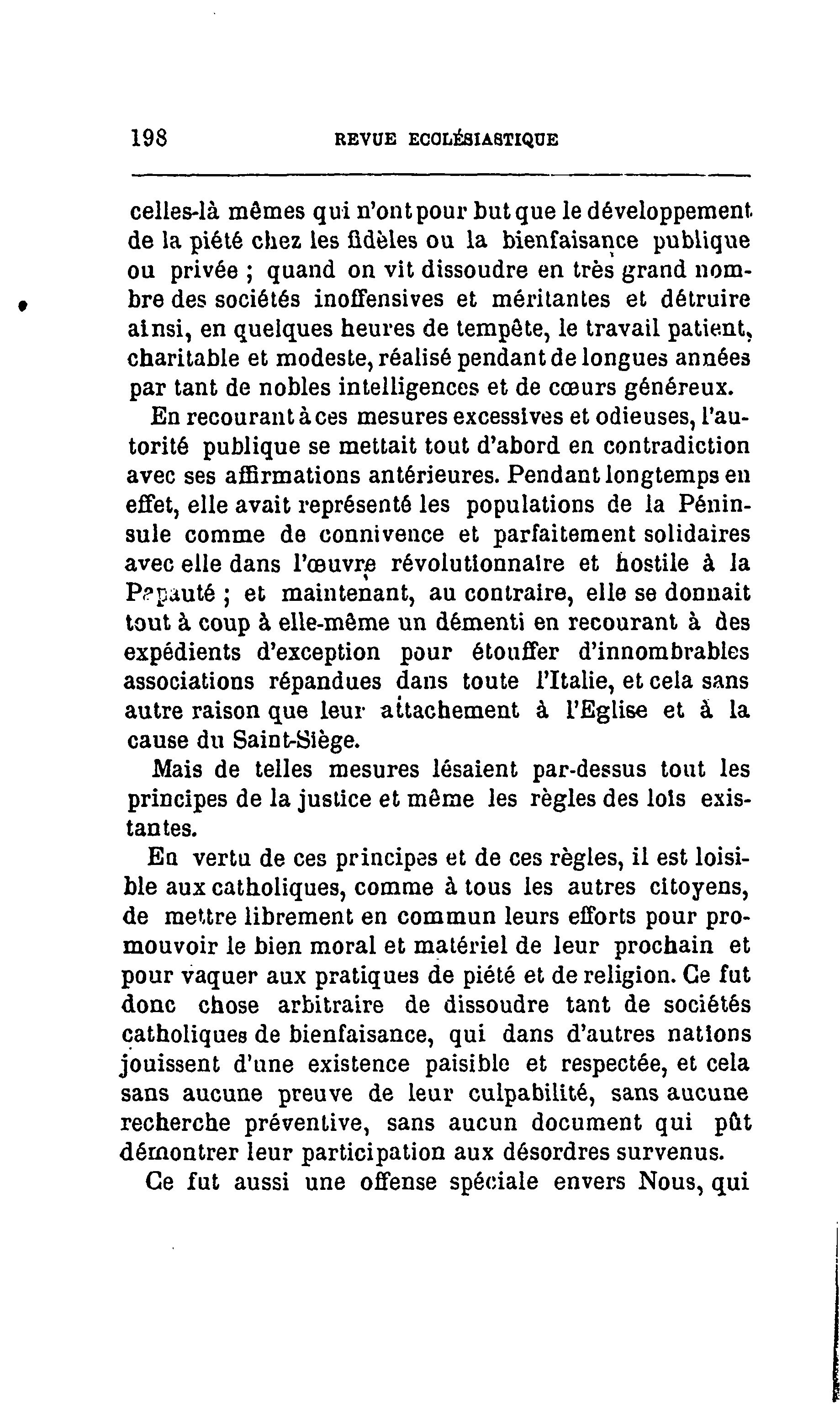 198 REVUE ECCLÉSIASTIQUE

celles-là mêmes qui n'ont pour but que le développement de la piété chez les fidèles ou la bienfaisance publique ou privée ; quand on vit dissoudre en très grand nombre des sociétés inoffensives et méritantes et détruire ainsi, en quelques heures de tempête, le travail patient, charitable et modeste, réalisé pendant de longues années par tant de nobles intelligences et de cœurs généreux.

En recourant à ces mesures excessives et odieuses, l'autorité publique se mettait tout d'abord en contradiction avec ses affirmations antérieures. Pendant longtemps en effet, elle avait représenté les populations de la Péninsule comme de connivence et parfaitement solidaires avec elle dans l'œuvre révolutionnaire et hostile à la Papauté ; et maintenant, au contraire, elle se donnait tout à coup à elle-même un démenti en recourant à des expédients d'exception pour étouffer d'innombrables associations répandues dans toute l'Italie, et cela sans autre raison que leur attachement à l'Eglise et à la cause du Saint-Siège.

Mais de telles mesures lésaient par-dessus tout les principes de la justice et même les règles des lois existantes.

En vertu de ces principes et de ces règles, il est loisible aux catholiques, comme à tous les autres citoyens, de mettre librement en commun leurs efforts pour promouvoir le bien moral et matériel de leur prochain et pour vaquer aux pratiques de piété et de religion. Ce fut donc chose arbitraire de dissoudre tant de sociétés catholiques de bienfaisance, qui dans d'autres nations jouissent d'une existence paisible et respectée, et cela sans aucune preuve de leur culpabilité, sans aucune recherche préventive, sans aucun document qui pût démontrer leur participation aux désordres survenus.

Ce fut aussi une offense spéciale envers Nous, qui